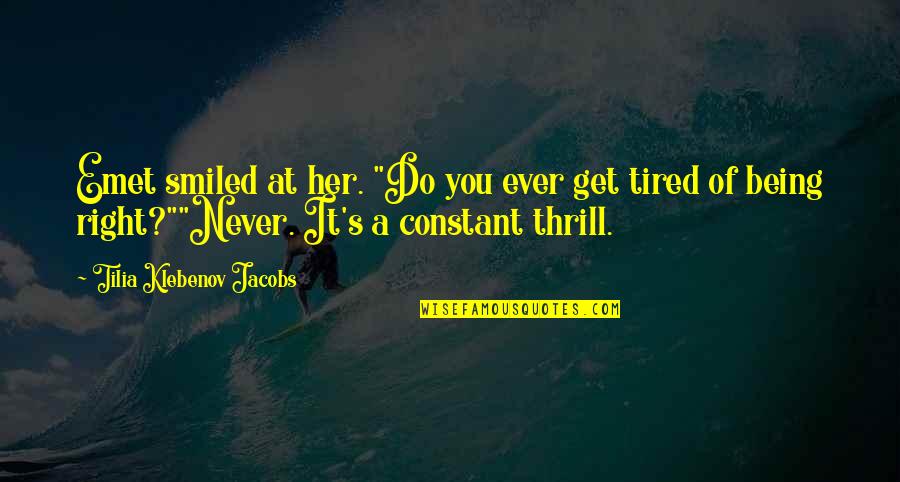 Emet smiled at her. "Do you ever get tired of being right?""Never. It's a constant thrill.

~ Tilia Klebenov Jacobs

WISEFAMOUSQUOTES.COM